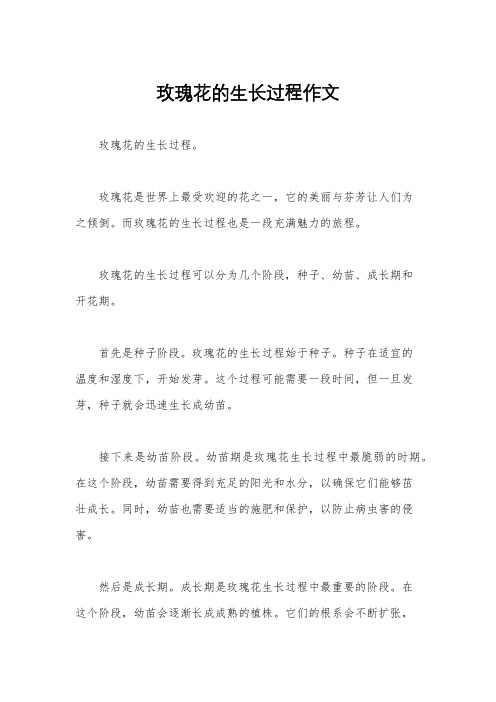 玫瑰花的生长过程作文

玫瑰花的生长过程。

玫瑰花是世界上最受欢迎的花之一，它的美丽与芬芳让人们为之倾倒。而玫瑰花的生长过程也是一段充满魅力的旅程。

玫瑰花的生长过程可以分为几个阶段，种子、幼苗、成长期和开花期。

首先是种子阶段。玫瑰花的生长过程始于种子。种子在适宜的温度和湿度下，开始发芽。这个过程可能需要一段时间，但一旦发芽，种子就会迅速生长成幼苗。

接下来是幼苗阶段。幼苗期是玫瑰花生长过程中最脆弱的时期。在这个阶段，幼苗需要得到充足的阳光和水分，以确保它们能够茁壮成长。同时，幼苗也需要适当的施肥和保护，以防止病虫害的侵害。

然后是成长期。成长期是玫瑰花生长过程中最重要的阶段。在这个阶段，幼苗会逐渐长成成熟的植株。它们的根系会不断扩张，